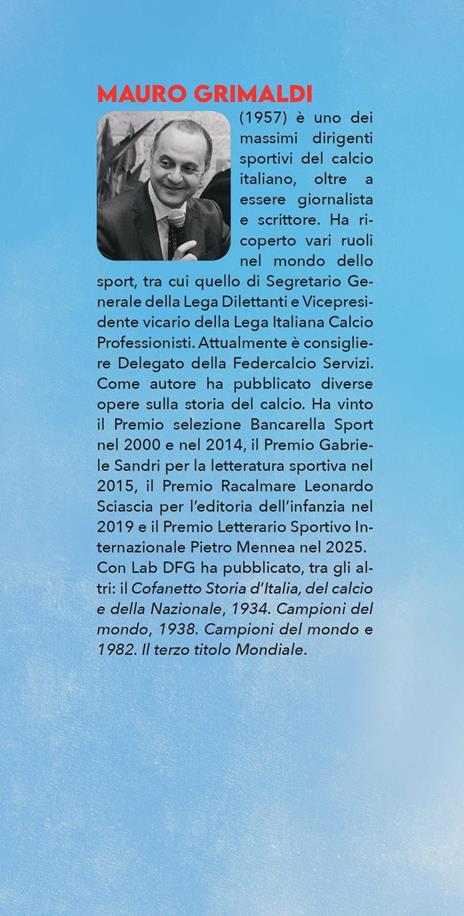 MAURO GRIMALDI

(1957) è uno dei massimi dirigenti sportivi del calcio italiano, oltre a essere giornalista e scrittore. Ha ricoperto vari ruoli nel mondo dello sport, tra cui quello di Segretario Generale della Lega Dilettanti e Vicepresidente vicario della Lega Italiana Calcio Professionisti. Attualmente è consigliere Delegato della Federcalcio Servizi. Come autore ha pubblicato diverse opere sulla storia del calcio. Ha vinto il Premio selezione Bancarella Sport nel 2000 e nel 2014, il Premio Gabriele Sandri per la letteratura sportiva nel 2015, il Premio Racalmare Leonardo Sciascia per l'editoria dell'infanzia nel 2019 e il Premio Letterario Sportivo Internazionale Pietro Mennea nel 2025. Con Lab DFG ha pubblicato, tra gli altri: il Cofanetto Storia d'Italia, del calcio e della Nazionale, 1934. Campioni del mondo, 1938. Campioni del mondo e 1982. Il terzo titolo Mondiale.